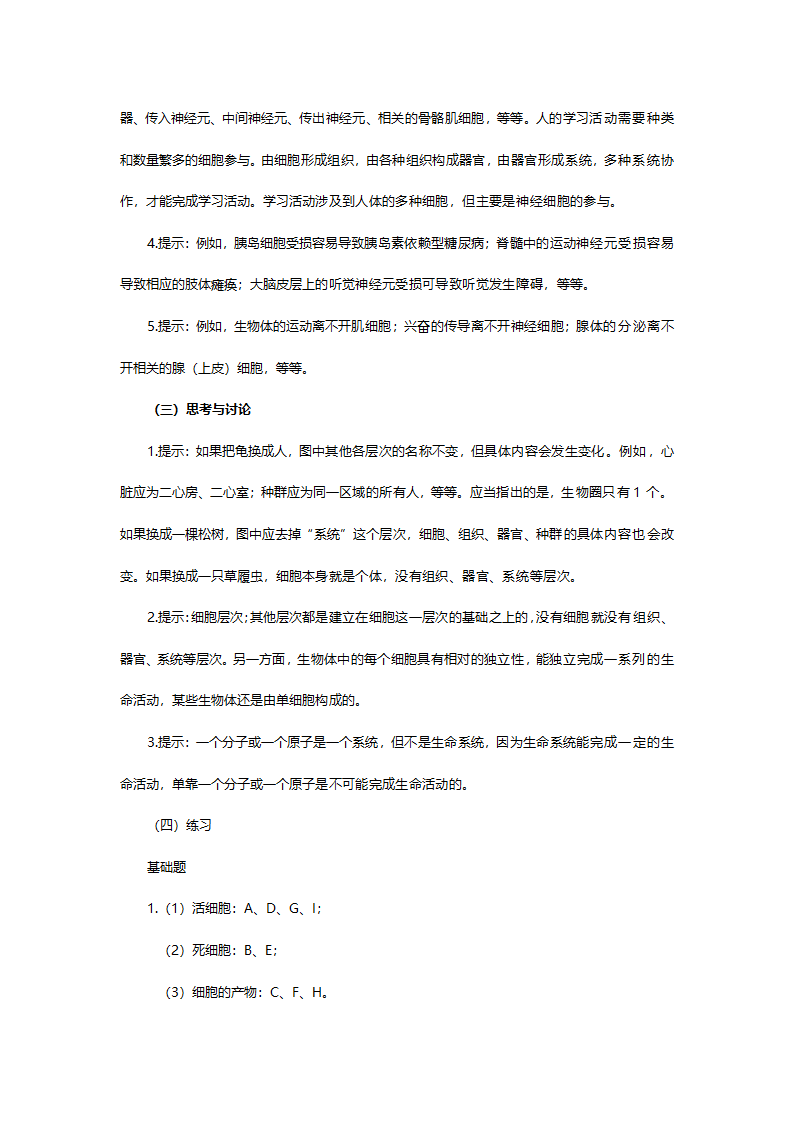 器、传入神经元、中间神经元、传出神经元、相关的骨骼肌细胞，等等。人的学习活动需要种类和数量繁多的细胞参与。由细胞形成组织，由各种组织构成器官，由器官形成系统，多种系统协作，才能完成学习活动。学习活动涉及到人体的多种细胞，但主要是神经细胞的参与。

4.提示：例如，胰岛细胞受损容易导致胰岛素依赖型糖尿病；脊髓中的运动神经元受损容易导致相应的肢体瘫痪；大脑皮层上的听觉神经元受损可导致听觉发生障碍，等等。

5.提示：例如，生物体的运动离不开肌细胞；兴奋的传导离不开神经细胞；腺体的分泌离不开相关的腺（上皮）细胞，等等。

（三）思考与讨论

1.提示：如果把龟换成人，图中其他各层次的名称不变，但具体内容会发生变化。例如，心脏应为二心房、二心室；种群应为同一区域的所有人，等等。应当指出的是，生物圈只有 1 个。如果换成一棵松树，图中应去掉“系统”这个层次，细胞、组织、器官、种群的具体内容也会改变。如果换成一只草履虫，细胞本身就是个体，没有组织、器官、系统等层次。

2.提示：细胞层次；其他层次都是建立在细胞这一层次的基础之上的，没有细胞就没有组织、器官、系统等层次。另一方面，生物体中的每个细胞具有相对的独立性，能独立完成一系列的生命活动，某些生物体还是由单细胞构成的。

3.提示：一个分子或一个原子是一个系统，但不是生命系统，因为生命系统能完成一定的生命活动，单靠一个分子或一个原子是不可能完成生命活动的。

（四）练习

基础题

1.（1）活细胞：A、D、G、I；

（2）死细胞：B、E；

（3）细胞的产物：C、F、H。